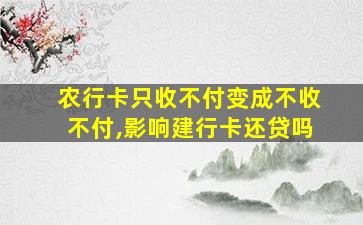 农行卡只收不付变成不收不付,影响建行卡还贷吗